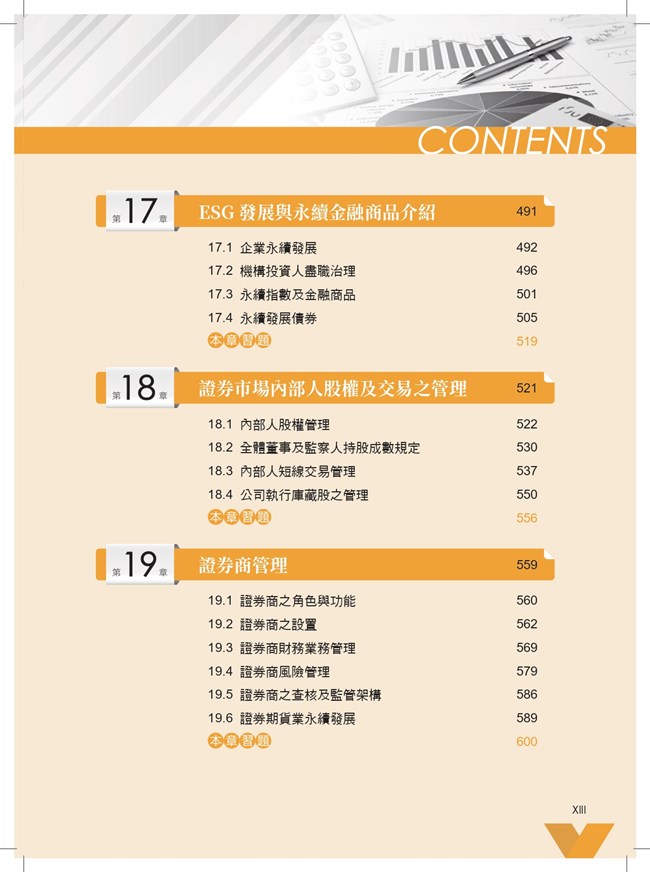 CONTENTS

第 17 章 ESG 發展與永續金融商品介紹 491

17.1 企業永續發展 492
17.2 機構投資人盡職治理 496
17.3 永續指數及金融商品 501
17.4 永續發展債券 505
本章習題 519

第 18 章 證券市場內部人股權及交易之管理 521

18.1 內部人股權管理 522
18.2 全體董事及監察人持股成數規定 530
18.3 內部人短線交易管理 537
18.4 公司執行庫藏股之管理 550
本章習題 556

第 19 章 證券商管理 559

19.1 證券商之角色與功能 560
19.2 證券商之設置 562
19.3 證券商財務業務管理 569
19.4 證券商風險管理 579
19.5 證券商之查核及監管架構 586
19.6 證券期貨業永續發展 589
本章習題 600

XIII